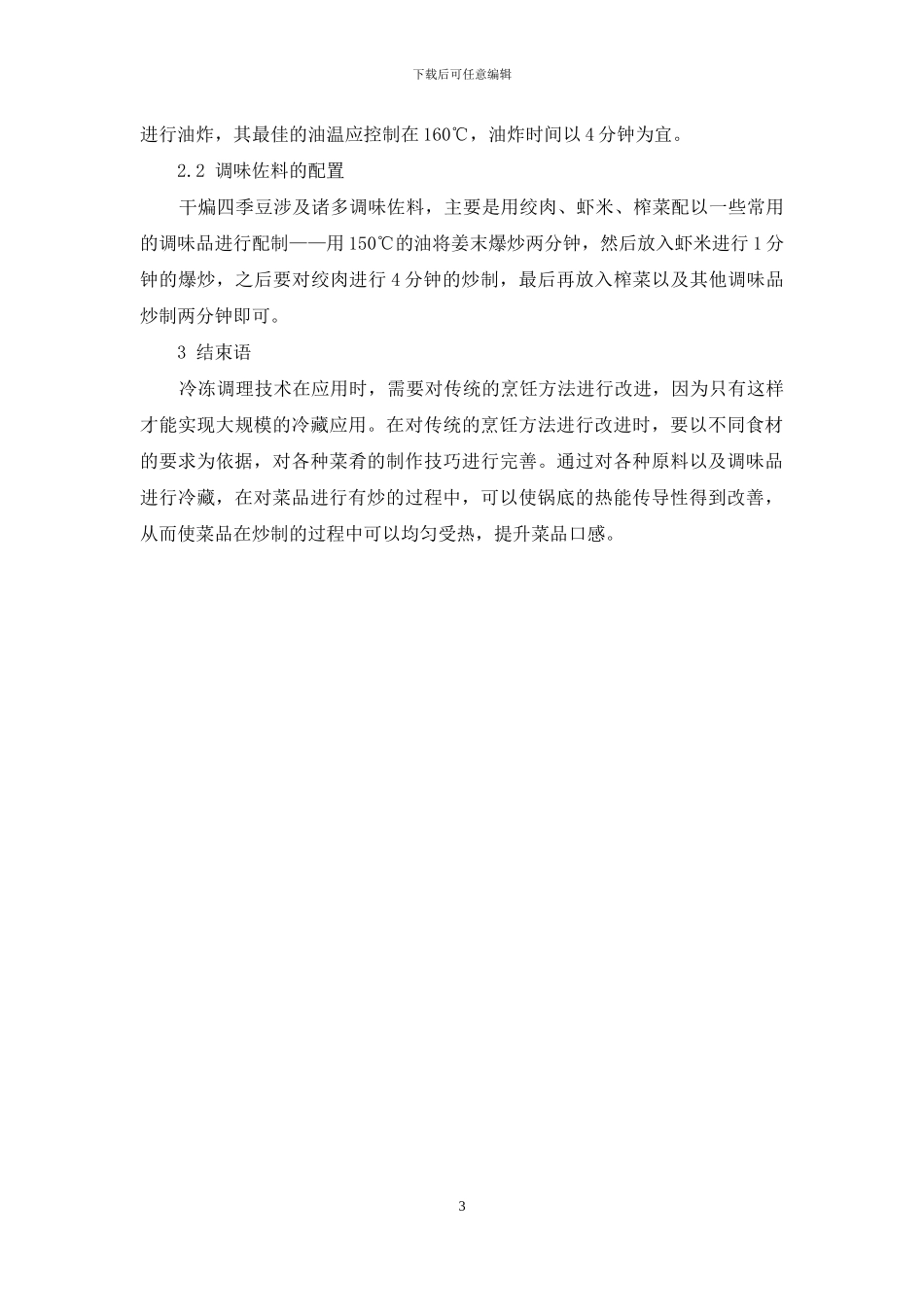 下载后可任意编辑

进行油炸，其最佳的油温应控制在160℃，油炸时间以4分钟为宜。

2.2 调味佐料的配置

干煸四季豆涉及诸多调味佐料，主要是用绞肉、虾米、榨菜配以一些常用的调味品进行配制——用150℃的油将姜末爆炒两分钟，然后放入虾米进行1分钟的爆炒，之后要对绞肉进行4分钟的炒制，最后再放入榨菜以及其他调味品炒制两分钟即可。

3 结束语

冷冻调理技术在应用时，需要对传统的烹饪方法进行改进，因为只有这样才能实现大规模的冷藏应用。在对传统的烹饪方法进行改进时，要以不同食材的要求为依据，对各种菜肴的制作技巧进行完善。通过对各种原料以及调味品进行冷藏，在对菜品进行有炒的过程中，可以使锅底的热能传导性得到改善，从而使菜品在炒制的过程中可以均匀受热，提升菜品口感。

3